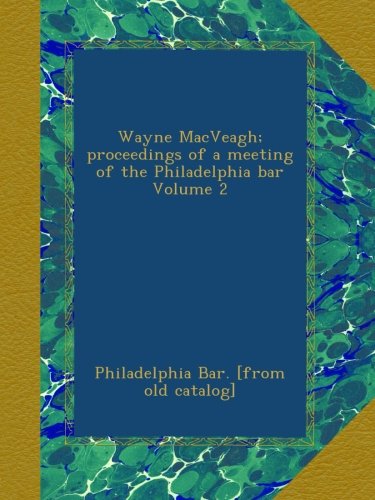 Wayne MacVeagh; proceedings of a meeting of the Philadelphia bar Volume 2

Philadelphia Bar. [from old catalog]